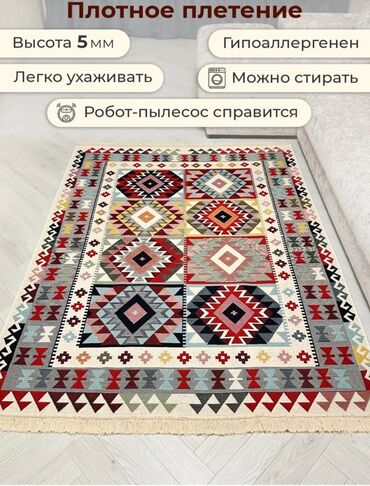 Плотное плетение

Высота 5 мм

Гипоаллергенен

Легко ухаживать

Можно стирать

Робот-пылесос справится